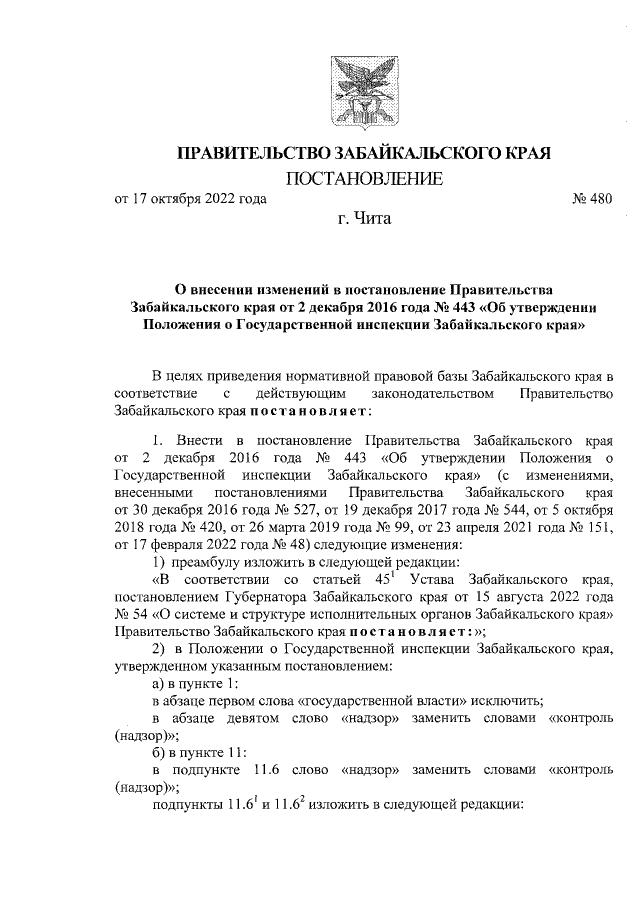 ПРАВИТЕЛЬСТВО ЗАБАЙКАЛЬСКОГО КРАЯ

ПОСТАНОВЛЕНИЕ

от 17 октября 2022 года № 480

г. Чита

О внесении изменений в постановление Правительства Забайкальского края от 2 декабря 2016 года № 443 «Об утверждении Положения о Государственной инспекции Забайкальского края»

В целях приведения нормативной правовой базы Забайкальского края в соответствие с действующим законодательством Правительство Забайкальского края постановляет:

1. Внести в постановление Правительства Забайкальского края от 2 декабря 2016 года № 443 «Об утверждении Положения о Государственной инспекции Забайкальского края» (с изменениями, внесенными постановлениями Правительства Забайкальского края от 30 декабря 2016 года № 527, от 19 декабря 2017 года № 544, от 5 октября 2018 года № 420, от 26 марта 2019 года № 99, от 23 апреля 2021 года № 151, от 17 февраля 2022 года № 48) следующие изменения:

1) преамбулу изложить в следующей редакции:

«В соответствии со статьей $45^1$ Устава Забайкальского края, постановлением Губернатора Забайкальского края от 15 августа 2022 года № 54 «О системе и структуре исполнительных органов Забайкальского края» Правительство Забайкальского края постановляет:»;

2) в Положении о Государственной инспекции Забайкальского края, утвержденном указанным постановлением:

а) в пункте 1:

в абзаце первом слова «государственной власти» исключить;

в абзаце девятом слово «надзор» заменить словами «контроль (надзор)»;

б) в пункте 11:

в подпункте 11.6 слово «надзор» заменить словами «контроль (надзор)»;

подпункты $11.6^1$ и $11.6^2$ изложить в следующей редакции: